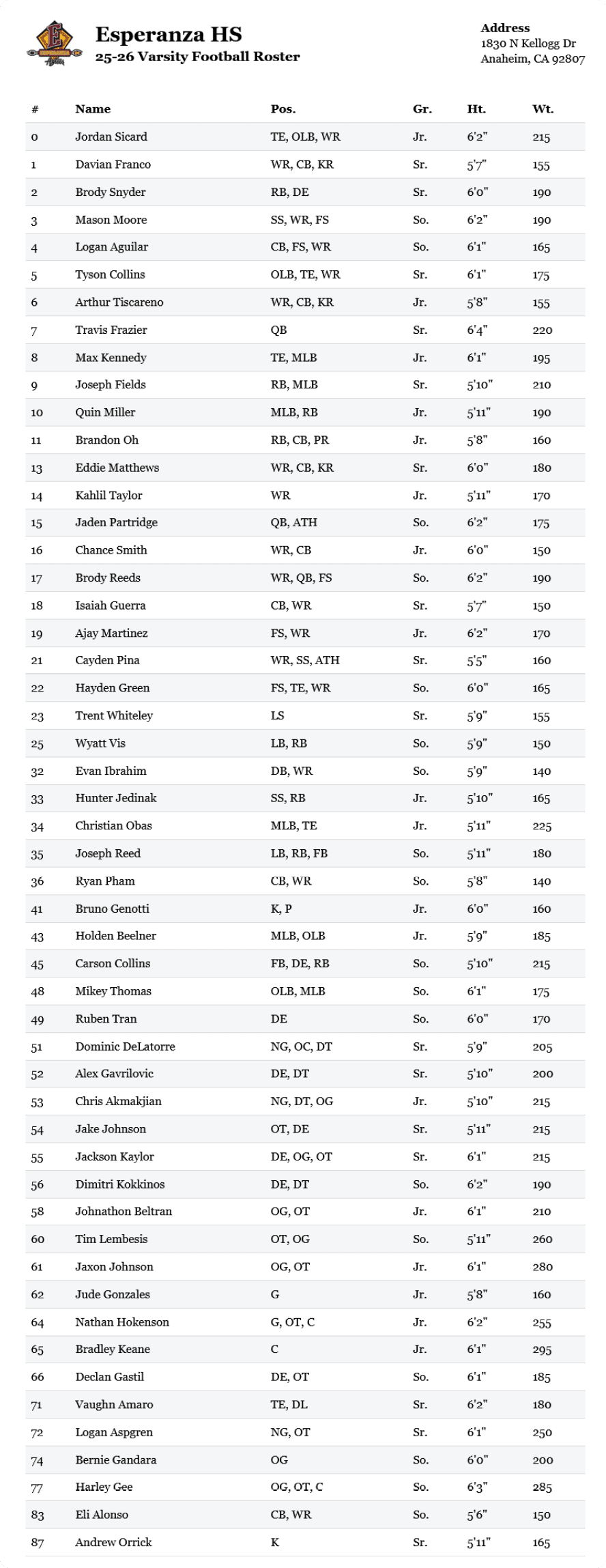 Esperanza HS
25-26 Varsity Football Roster

Address
1830 N Kellogg Dr
Anaheim, CA 92807

| # | Name | Pos. | Gr. | Ht. | Wt. |
|---|---|---|---|---|---|
| 0 | Jordan Sicard | TE, OLB, WR | Jr. | 6'2" | 215 |
| 1 | Davian Franco | WR, CB, KR | Sr. | 5'7" | 155 |
| 2 | Brody Snyder | RB, DE | Sr. | 6'0" | 190 |
| 3 | Mason Moore | SS, WR, FS | So. | 6'2" | 190 |
| 4 | Logan Aguilar | CB, FS, WR | So. | 6'1" | 165 |
| 5 | Tyson Collins | OLB, TE, WR | Sr. | 6'1" | 175 |
| 6 | Arthur Tiscareno | WR, CB, KR | Jr. | 5'8" | 155 |
| 7 | Travis Frazier | QB | Sr. | 6'4" | 220 |
| 8 | Max Kennedy | TE, MLB | Jr. | 6'1" | 195 |
| 9 | Joseph Fields | RB, MLB | Sr. | 5'10" | 210 |
| 10 | Quin Miller | MLB, RB | Jr. | 5'11" | 190 |
| 11 | Brandon Oh | RB, CB, PR | Jr. | 5'8" | 160 |
| 13 | Eddie Matthews | WR, CB, KR | Sr. | 6'0" | 180 |
| 14 | Kahlil Taylor | WR | Jr. | 5'11" | 170 |
| 15 | Jaden Partridge | QB, ATH | So. | 6'2" | 175 |
| 16 | Chance Smith | WR, CB | Jr. | 6'0" | 150 |
| 17 | Brody Reeds | WR, QB, FS | So. | 6'2" | 190 |
| 18 | Isaiah Guerra | CB, WR | Sr. | 5'7" | 150 |
| 19 | Ajay Martinez | FS, WR | Jr. | 6'2" | 170 |
| 21 | Cayden Pina | WR, SS, ATH | Sr. | 5'5" | 160 |
| 22 | Hayden Green | FS, TE, WR | So. | 6'0" | 165 |
| 23 | Trent Whiteley | LS | Sr. | 5'9" | 155 |
| 25 | Wyatt Vis | LB, RB | So. | 5'9" | 150 |
| 32 | Evan Ibrahim | DB, WR | So. | 5'9" | 140 |
| 33 | Hunter Jedinak | SS, RB | Jr. | 5'10" | 165 |
| 34 | Christian Obas | MLB, TE | Jr. | 5'11" | 225 |
| 35 | Joseph Reed | LB, RB, FB | So. | 5'11" | 180 |
| 36 | Ryan Pham | CB, WR | So. | 5'8" | 140 |
| 41 | Bruno Genotti | K, P | Jr. | 6'0" | 160 |
| 43 | Holden Beelner | MLB, OLB | Jr. | 5'9" | 185 |
| 45 | Carson Collins | FB, DE, RB | So. | 5'10" | 215 |
| 48 | Mikey Thomas | OLB, MLB | So. | 6'1" | 175 |
| 49 | Ruben Tran | DE | So. | 6'0" | 170 |
| 51 | Dominic DeLatorre | NG, OC, DT | Sr. | 5'9" | 205 |
| 52 | Alex Gavrilovic | DE, DT | Sr. | 5'10" | 200 |
| 53 | Chris Akmakjian | NG, DT, OG | Jr. | 5'10" | 215 |
| 54 | Jake Johnson | OT, DE | Sr. | 5'11" | 215 |
| 55 | Jackson Kaylor | DE, OG, OT | Sr. | 6'1" | 215 |
| 56 | Dimitri Kokkinos | DE, DT | So. | 6'2" | 190 |
| 58 | Johnathon Beltran | OG, OT | Jr. | 6'1" | 210 |
| 60 | Tim Lembesis | OT, OG | So. | 5'11" | 260 |
| 61 | Jaxon Johnson | OG, OT | Jr. | 6'1" | 280 |
| 62 | Jude Gonzales | G | Jr. | 5'8" | 160 |
| 64 | Nathan Hokenson | G, OT, C | Jr. | 6'2" | 255 |
| 65 | Bradley Keane | C | Jr. | 6'1" | 295 |
| 66 | Declan Gastil | DE, OT | So. | 6'1" | 185 |
| 71 | Vaughn Amaro | TE, DL | Sr. | 6'2" | 180 |
| 72 | Logan Aspgren | NG, OT | Sr. | 6'1" | 250 |
| 74 | Bernie Gandara | OG | So. | 6'0" | 200 |
| 77 | Harley Gee | OG, OT, C | So. | 6'3" | 285 |
| 83 | Eli Alonso | CB, WR | So. | 5'6" | 150 |
| 87 | Andrew Orrick | K | Sr. | 5'11" | 165 |